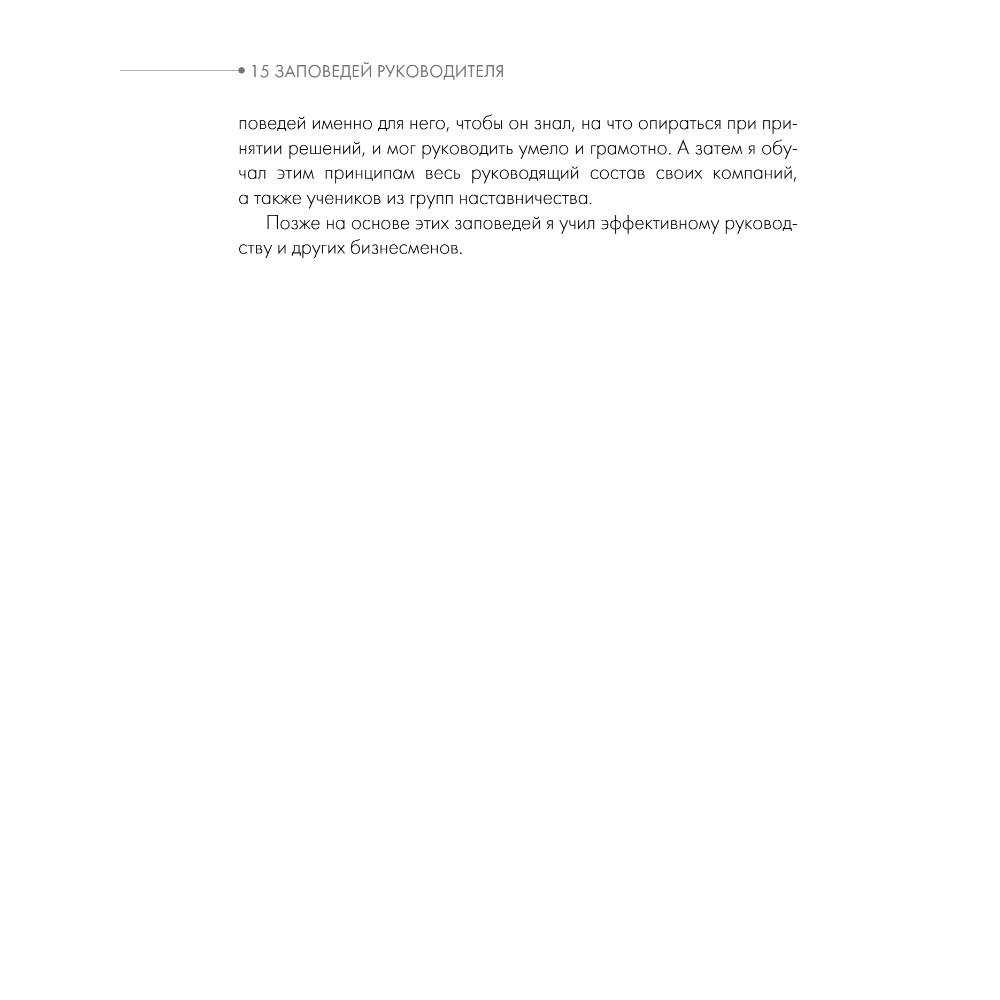 15 ЗАПОВЕДЕЙ РУКОВОДИТЕЛЯ

поведей именно для него, чтобы он знал, на что опираться при принятии решений, и мог руководить умело и грамотно. А затем я обучал этим принципам весь руководящий состав своих компаний, а также учеников из групп наставничества.

Позже на основе этих заповедей я учил эффективному руководству и других бизнесменов.